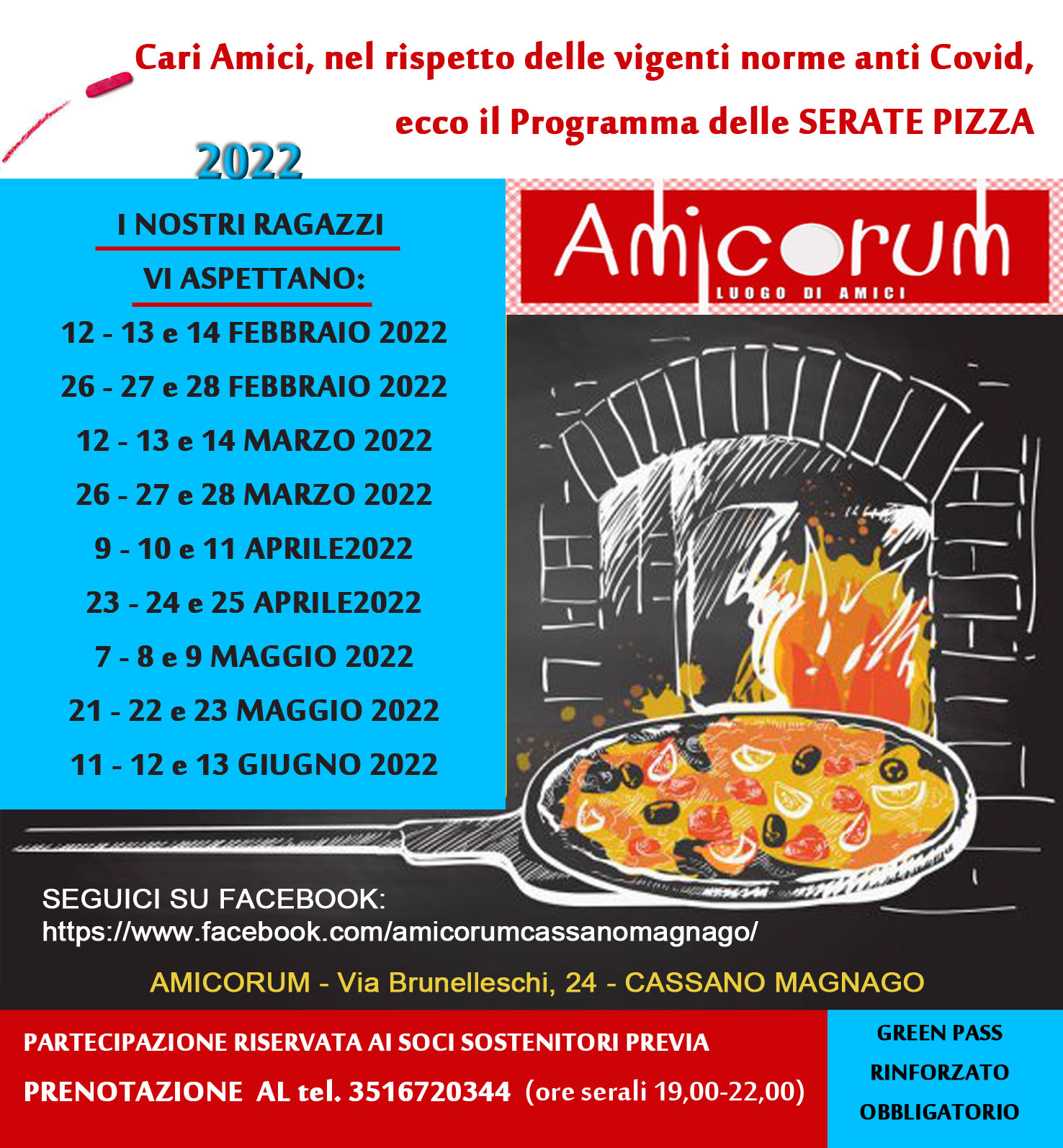 Cari Amici, nel rispetto delle vigenti norme anti Covid, ecco il Programma delle SERATE PIZZA

2022

I NOSTRI RAGAZZI
VI ASPETTANO:

12 - 13 e 14 FEBBRAIO 2022
26 - 27 e 28 FEBBRAIO 2022
12 - 13 e 14 MARZO 2022
26 - 27 e 28 MARZO 2022
9 - 10 e 11 APRILE2022
23 - 24 e 25 APRILE2022
7 - 8 e 9 MAGGIO 2022
21 - 22 e 23 MAGGIO 2022
11 - 12 e 13 GIUGNO 2022

Amicorum
LUOGO DI AMICI

SEGUICI SU FACEBOOK:
https://www.facebook.com/amicorumcassanomagnago/

AMICORUM - Via Brunelleschi, 24 - CASSANO MAGNAGO

PARTECIPAZIONE RISERVATA AI SOCI SOSTENITORI PREVIA PRENOTAZIONE AL tel. 3516720344 (ore serali 19,00-22,00)

GREEN PASS RINFORZATO OBBLIGATORIO